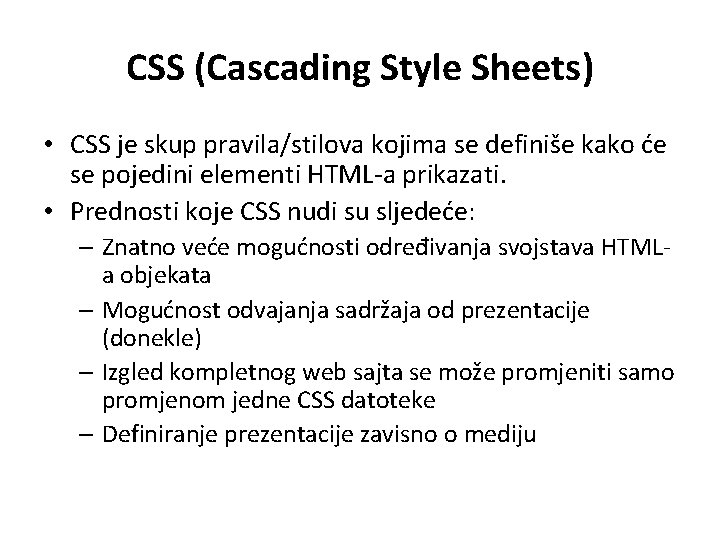 CSS (Cascading Style Sheets)

• CSS je skup pravila/stilova kojima se definiše kako će se pojedini elementi HTML-a prikazati.
• Prednosti koje CSS nudi su sljedeće:
– Znatno veće mogućnosti određivanja svojstava HTML-a objekata
– Mogućnost odvajanja sadržaja od prezentacije (donekle)
– Izgled kompletnog web sajta se može promjeniti samo promjenom jedne CSS datoteke
– Definiranje prezentacije zavisno o mediju